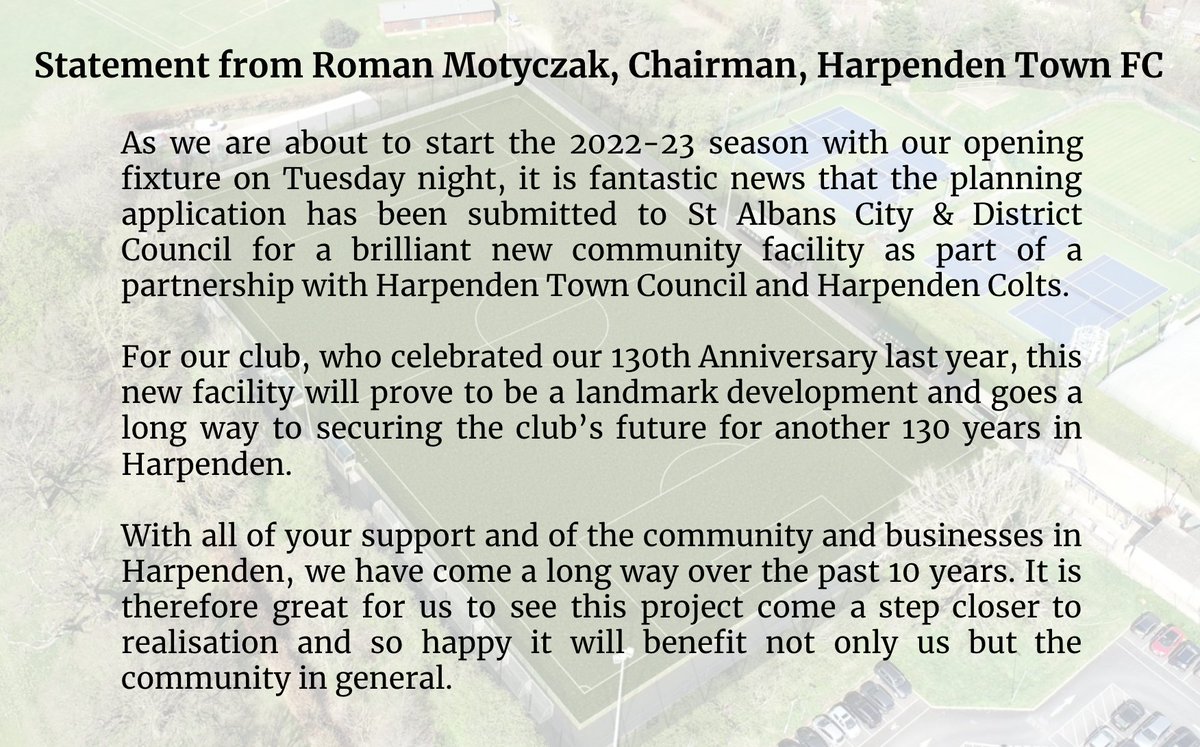 Statement from Roman Motyczak, Chairman, Harpenden Town FC

As we are about to start the 2022-23 season with our opening fixture on Tuesday night, it is fantastic news that the planning application has been submitted to St Albans City & District Council for a brilliant new community facility as part of a partnership with Harpenden Town Council and Harpenden Colts.

For our club, who celebrated our 130th Anniversary last year, this new facility will prove to be a landmark development and goes a long way to securing the club's future for another 130 years in Harpenden.

With all of your support and of the community and businesses in Harpenden, we have come a long way over the past 10 years. It is therefore great for us to see this project come a step closer to realisation and so happy it will benefit not only us but the community in general.